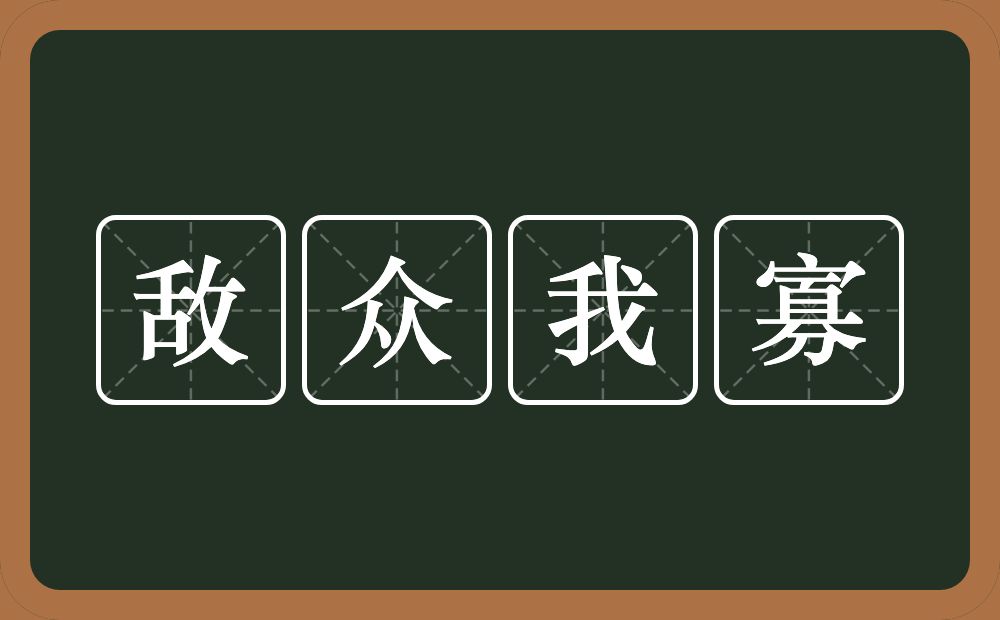 敌众我寡